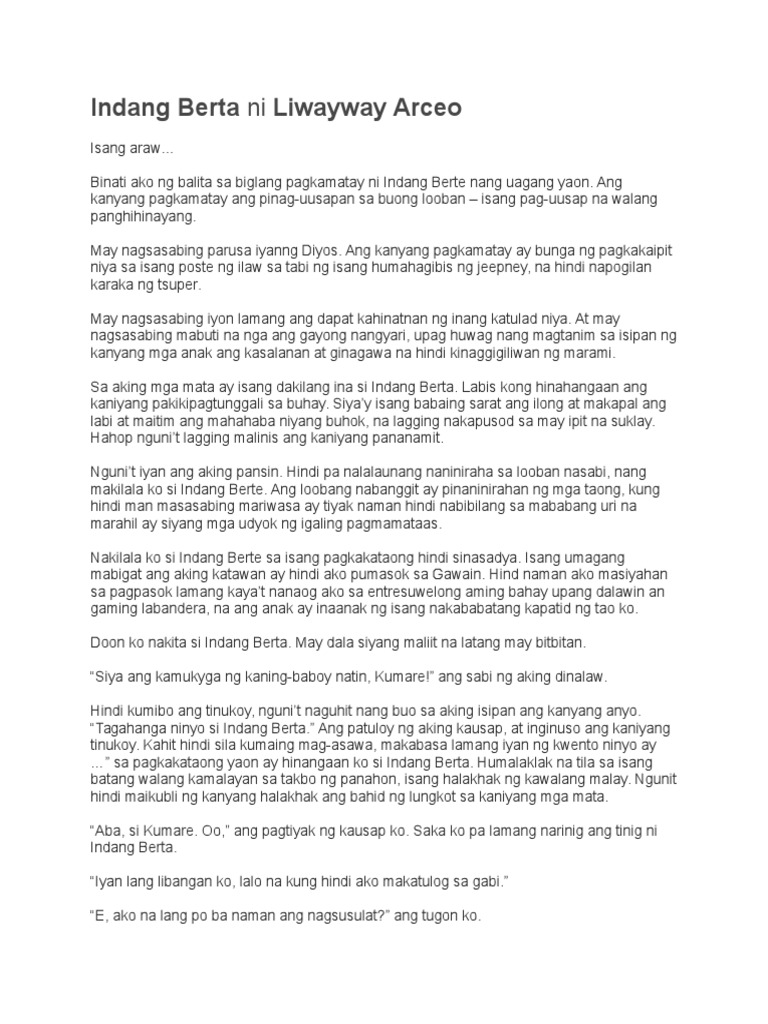 Indang Berta ni Liwayway Arceo

Isang araw...

Binati ako ng balita sa biglang pagkamatay ni Indang Berte nang uagang yaon. Ang kanyang pagkamatay ang pinag-uusapan sa buong looban – isang pag-uusap na walang panghihinayang.

May nagsasabing parusa iyanng Diyos. Ang kanyang pagkamatay ay bunga ng pagkakaipit niya sa isang poste ng ilaw sa tabi ng isang humahagibis ng jeepney, na hindi napogilan karaka ng tsuper.

May nagsasabing iyon lamang ang dapat kahinatnan ng inang katulad niya. At may nagsasabing mabuti na nga ang gayong nangyari, upag huwag nang magtanim sa isipan ng kanyang mga anak ang kasalanan at ginagawa na hindi kinaggigiliwan ng marami.

Sa aking mga mata ay isang dakilang ina si Indang Berta. Labis kong hinahangaan ang kaniyang pakikipagtunggali sa buhay. Siya'y isang babaing sarat ang ilong at makapal ang labi at maitim ang mahahaba niyang buhok, na lagging nakapusod sa may ipit na suklay. Hahop nguni't lagging malinis ang kaniyang pananamit.

Nguni't iyan ang aking pansin. Hindi pa nalalaunang naniniraha sa looban nasabi, nang makilala ko si Indang Berte. Ang loobang nabanggit ay pinaninirahan ng mga taong, kung hindi man masasabing mariwasa ay tiyak naman hindi nabibilang sa mababang uri na marahil ay siyang mga udyok ng igaling pagmamataas.

Nakilala ko si Indang Berte sa isang pagkakataong hindi sinasadya. Isang umagang mabigat ang aking katawan ay hindi ako pumasok sa Gawain. Hind naman ako masiyahan sa pagpasok lamang kaya't nanaog ako sa entresuwelong aming bahay upang dalawin an gaming labandera, na ang anak ay inaanak ng isang nakababatang kapatid ng tao ko.

Doon ko nakita si Indang Berta. May dala siyang maliit na latang may bitbitan.

"Siya ang kamukyga ng kaning-baboy natin, Kumare!" ang sabi ng aking dinalaw.

Hindi kumibo ang tinukoy, nguni't naguhit nang buo sa aking isipan ang kanyang anyo. "Tagahanga ninyo si Indang Berta." Ang patuloy ng aking kausap, at inginuso ang kaniyang tinukoy. Kahit hindi sila kumaing mag-asawa, makabasa lamang iyan ng kwento ninyo ay ..." sa pagkakataong yaon ay hinangaan ko si Indang Berta. Humalaklak na tila sa isang batang walang kamalayan sa takbo ng panahon, isang halakhak ng kawalang malay. Ngunit hindi maikubli ng kanyang halakhak ang bahid ng lungkot sa kaniyang mga mata.

"Aba, si Kumare. Oo," ang pagtiyak ng kausap ko. Saka ko pa lamang narinig ang tinig ni Indang Berta.

"Iyan lang libangan ko, lalo na kung hindi ako makatulog sa gabi."

"E, ako na lang po ba naman ang nagsusulat?" ang tugon ko.